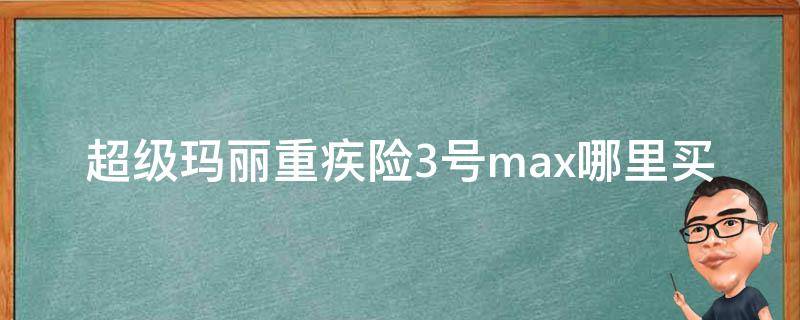 超级玛丽重疾险3号max哪里买